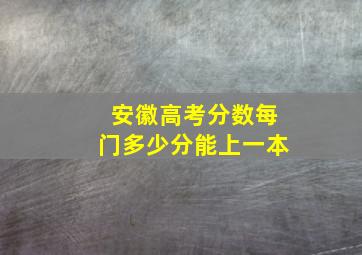 安徽高考分数每门多少分能上一本